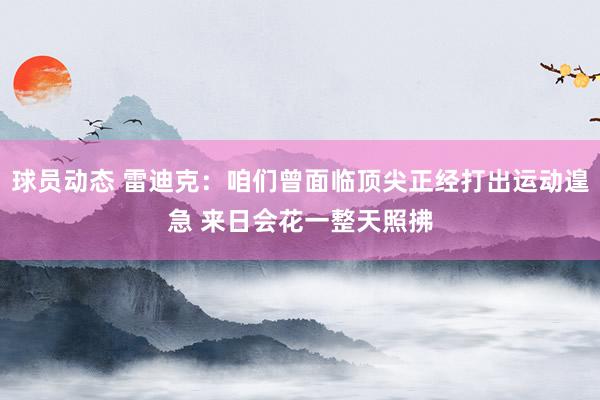 球员动态 雷迪克：咱们曾面临顶尖正经打出运动遑急 来日会花一整天照拂